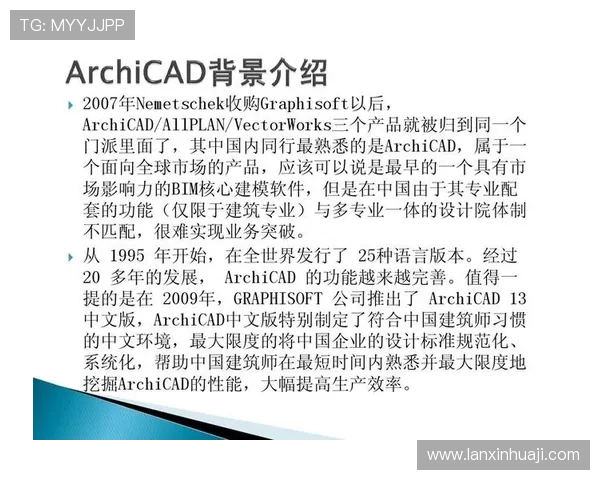 TG: MYYJJPP

ArchiCAD背景介绍

2007年Nemetschek收购Graphisoft以后，ArchiCAD/AllPLAN/VectorWorks三个产品就被归到同一个门派里面了，其中国内同行最熟悉的是ArchiCAD，属于一个面向全球市场的产品，应该可以说是最早的一个具有市场影响力的BIM核心建模软件，但是在中国由于其专业配套的功能（仅限于建筑专业）与多专业一体的设计院体制不匹配，很难实现业务突破。

从 1995 年开始，在全世界发行了 25种语言版本。经过 20 多年的发展， ArchiCAD 的功能越来越完善。值得一提的是在 2009年，GRAPHISOFT 公司推出了 ArchiCAD 13 中文版，ArchiCAD中文版特别制定了符合中国建筑师习惯的中文环境，最大限度的将中国企业的设计标准规范化、系统化，帮助中国建筑师在最短时间内熟悉并最大限度地挖掘ArchiCAD的性能，大幅提高生产效率。

www.lanxinhuaji.com